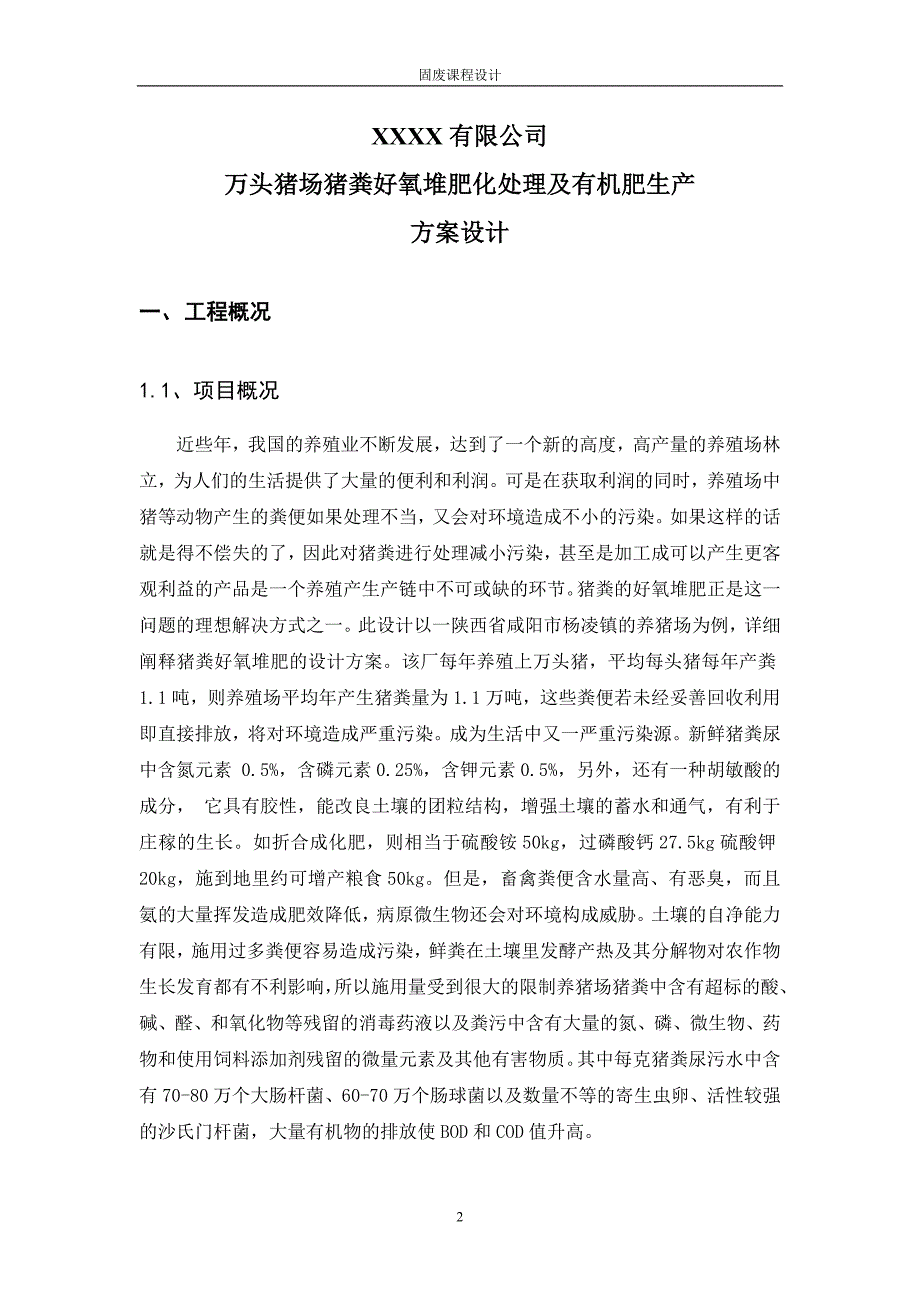 固废课程设计

XXXX 有限公司
万头猪场猪粪好氧堆肥化处理及有机肥生产
方案设计

一、工程概况

1.1、项目概况

近些年，我国的养殖业不断发展，达到了一个新的高度，高产量的养殖场林立，为人们的生活提供了大量的便利和利润。可是在获取利润的同时，养殖场中猪等动物产生的粪便如果处理不当，又会对环境造成不小的污染。如果这样的话就是得不偿失的了，因此对猪粪进行处理减小污染，甚至是加工成可以产生更客观利益的产品是一个养殖产生产链中不可或缺的环节。猪粪的好氧堆肥正是这一问题的理想解决方式之一。此设计以一陕西省咸阳市杨凌镇的养猪场为例，详细阐释猪粪好氧堆肥的设计方案。该厂每年养殖上万头猪，平均每头猪每年产粪 1.1 吨，则养殖场平均年产生猪粪量为 1.1 万吨，这些粪便若未经妥善回收利用即直接排放，将对环境造成严重污染。成为生活中又一严重污染源。新鲜猪粪尿中含氮元素 0.5%，含磷元素 0.25%，含钾元素 0.5%，另外，还有一种胡敏酸的成分， 它具有胶性，能改良土壤的团粒结构，增强土壤的蓄水和通气，有利于庄稼的生长。如折合成化肥，则相当于硫酸铵 50kg，过磷酸钙 27.5kg 硫酸钾 20kg，施到地里约可增产粮食 50kg。但是，畜禽粪便含水量高、有恶臭，而且氨的大量挥发造成肥效降低，病原微生物还会对环境构成威胁。土壤的自净能力有限，施用过多粪便容易造成污染，鲜粪在土壤里发酵产热及其分解物对农作物生长发育都有不利影响，所以施用量受到很大的限制养猪场猪粪中含有超标的酸、碱、醛、和氧化物等残留的消毒药液以及粪污中含有大量的氮、磷、微生物、药物和使用饲料添加剂残留的微量元素及其他有害物质。其中每克猪粪尿污水中含有 70-80 万个大肠杆菌、60-70 万个肠球菌以及数量不等的寄生虫卵、活性较强的沙氏门杆菌，大量有机物的排放使 BOD 和 COD 值升高。

2